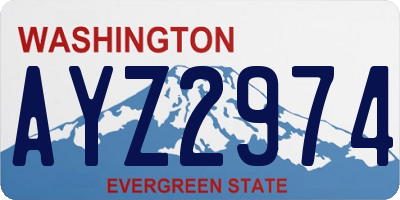 WASHINGTON

AYZ2974

EVERGREEN STATE